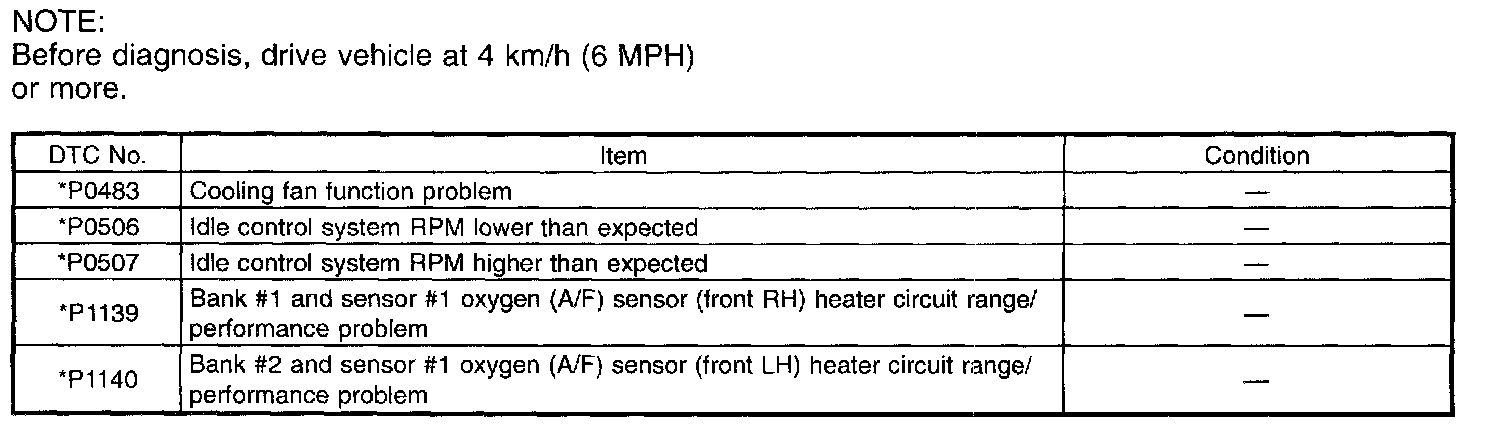 NOTE:
Before diagnosis, drive vehicle at 4 km/h (6 MPH) or more.

| DTC No. | Item | Condition |
|---|---|---|
| *P0483 | Cooling fan function problem | — |
| *P0506 | Idle control system RPM lower than expected | — |
| *P0507 | Idle control system RPM higher than expected | — |
| *P1139 | Bank #1 and sensor #1 oxygen (A/F) sensor (front RH) heater circuit range/ performance problem | — |
| *P1140 | Bank #2 and sensor #1 oxygen (A/F) sensor (front LH) heater circuit range/ performance problem | — |